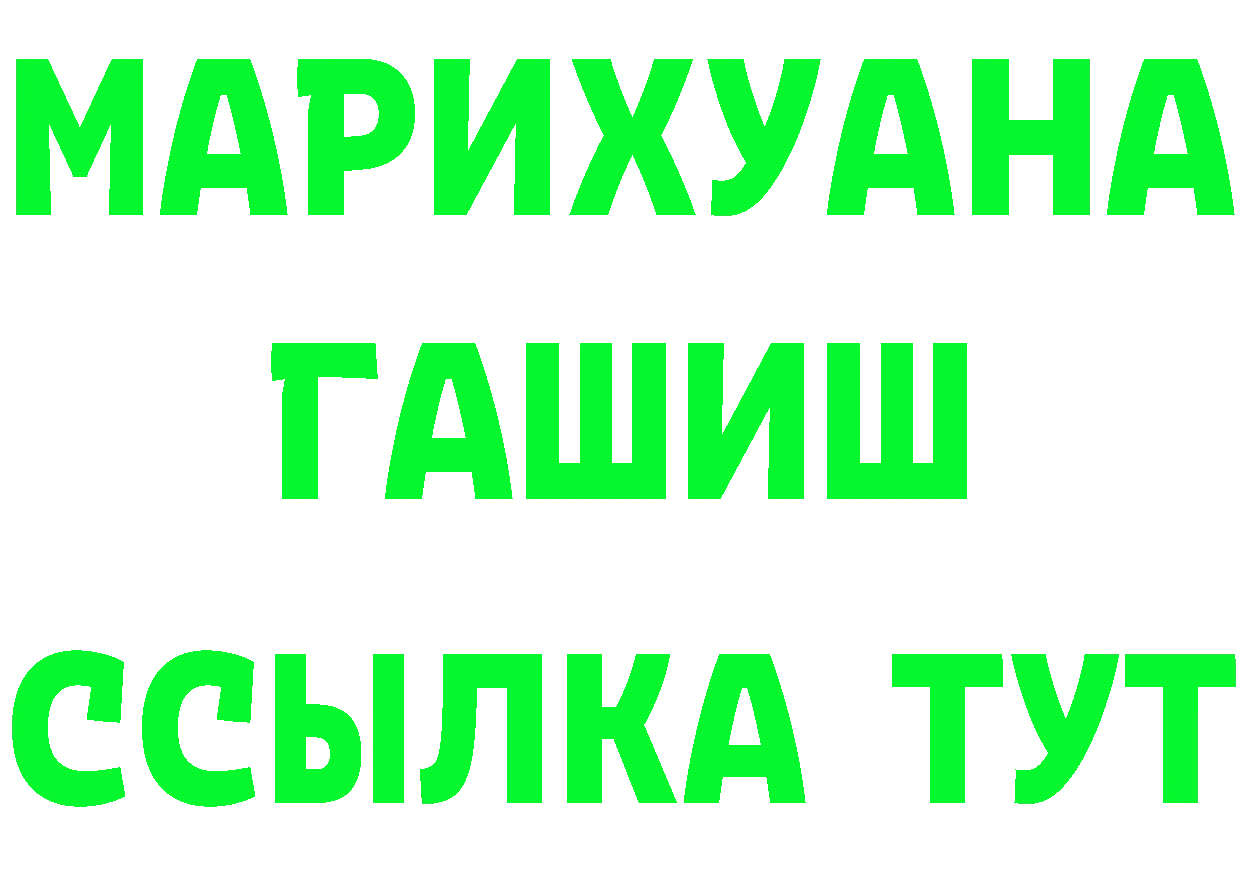 МАРИХУАНА
ГАШИШ
ССЫЛКА ТУТ